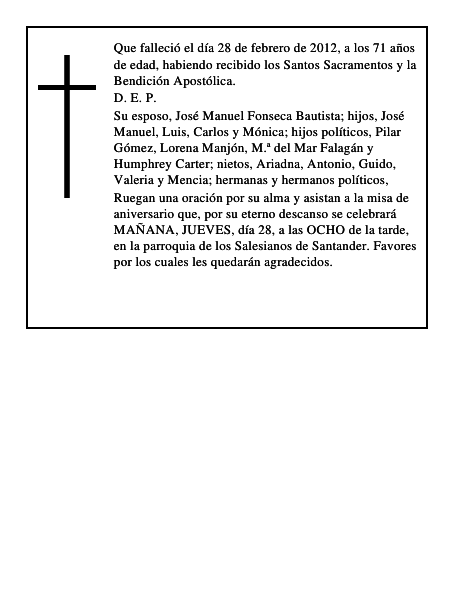 Que falleció el día 28 de febrero de 2012, a los 71 años de edad, habiendo recibido los Santos Sacramentos y la Bendición Apostólica.
D. E. P.
Su esposo, José Manuel Fonseca Bautista; hijos, José Manuel, Luis, Carlos y Mónica; hijos políticos, Pilar Gómez, Lorena Manjón, M.ª del Mar Falagán y Humphrey Carter; nietos, Ariadna, Antonio, Guido, Valeria y Mencia; hermanas y hermanos políticos,
Ruegan una oración por su alma y asistan a la misa de aniversario que, por su eterno descanso se celebrará MAÑANA, JUEVES, día 28, a las OCHO de la tarde, en la parroquia de los Salesianos de Santander. Favores por los cuales les quedarán agradecidos.